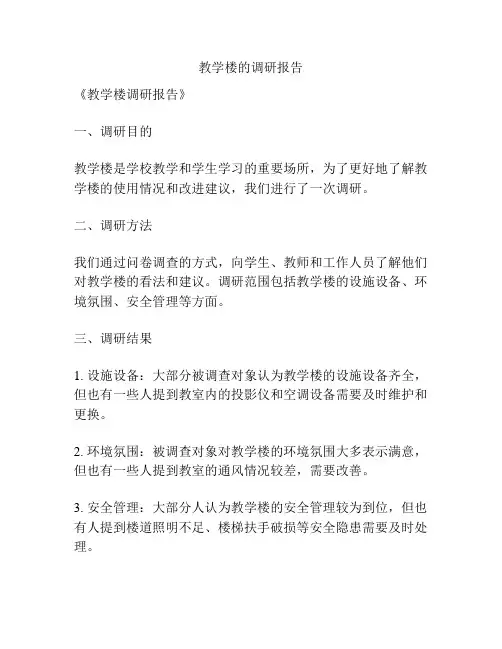 教学楼的调研报告

《教学楼调研报告》

一、调研目的

教学楼是学校教学和学生学习的重要场所，为了更好地了解教学楼的使用情况和改进建议，我们进行了一次调研。

二、调研方法

我们通过问卷调查的方式，向学生、教师和工作人员了解他们对教学楼的看法和建议。调研范围包括教学楼的设施设备、环境氛围、安全管理等方面。

三、调研结果

1. 设施设备：大部分被调查对象认为教学楼的设施设备齐全，但也有一些人提到教室内的投影仪和空调设备需要及时维护和更换。

2. 环境氛围：被调查对象对教学楼的环境氛围大多表示满意，但也有一些人提到教室的通风情况较差，需要改善。

3. 安全管理：大部分人认为教学楼的安全管理较为到位，但也有人提到楼道照明不足、楼梯扶手破损等安全隐患需要及时处理。